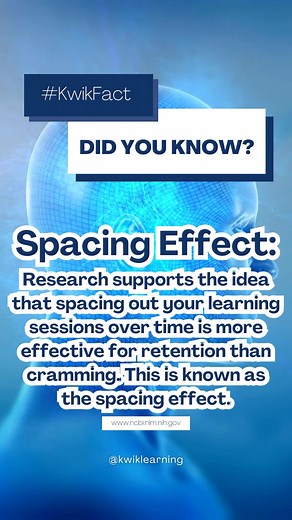 #KwikFact

DID YOU KNOW?

Spacing Effect:

Research supports the idea that spacing out your learning sessions over time is more effective for retention than cramming. This is known as the spacing effect.

www.ncbi.nlm.nih.gov

@kwiklearning